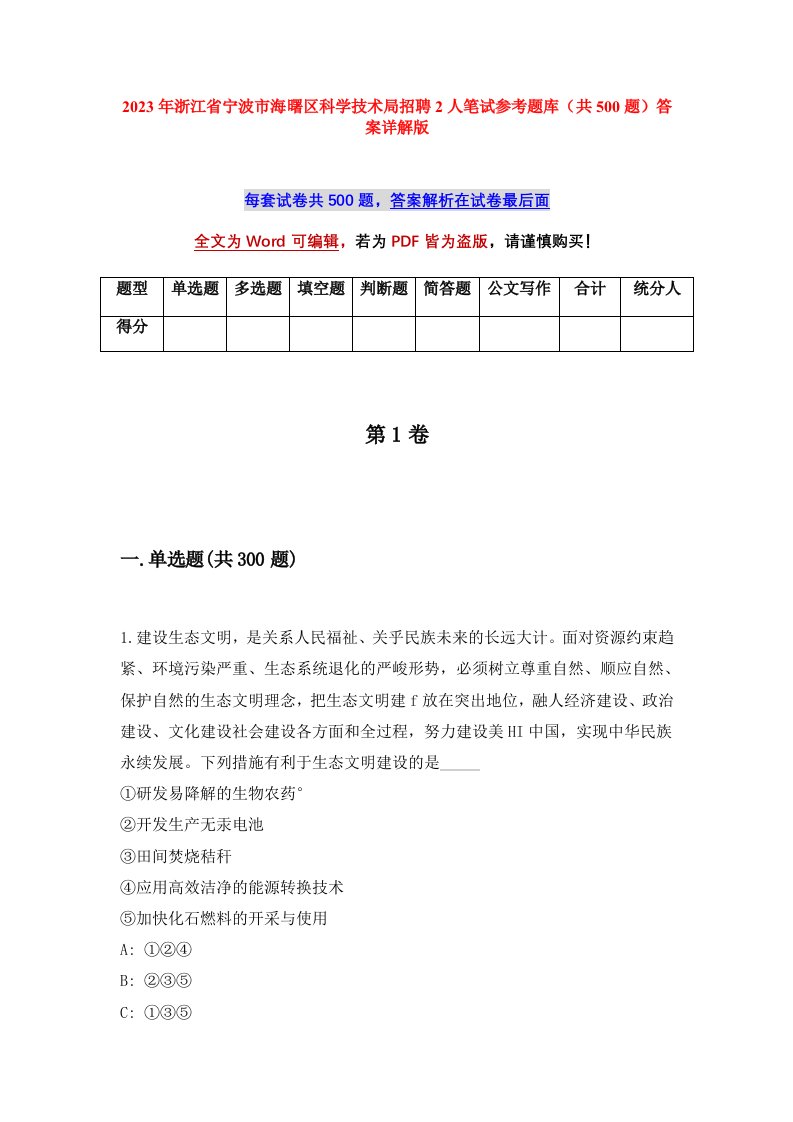 2023年浙江省宁波市海曙区科学技术局招聘2人笔试参考题库（共500题）答案详解版

每套试卷共500题，答案解析在试卷最后面

全文为Word可编辑，若为PDF皆为盗版，请谨慎购买！

| 题型 | 单选题 | 多选题 | 填空题 | 判断题 | 简答题 | 公文写作 | 合计 | 统分人 |
|---|---|---|---|---|---|---|---|---|
| 得分 | | | | | | | | |

第1卷

一.单选题(共300题)

1.建设生态文明，是关系人民福祉、关乎民族未来的长远大计。面对资源约束趋紧、环境污染严重、生态系统退化的严峻形势，必须树立尊重自然、顺应自然、保护自然的生态文明理念，把生态文明建f放在突出地位，融人经济建设、政治建设、文化建设社会建设各方面和全过程，努力建设美HI中国，实现中华民族永续发展。下列措施有利于生态文明建设的是_____
①研发易降解的生物农药°
②开发生产无汞电池
③田间焚烧秸秆
④应用高效洁净的能源转换技术
⑤加快化石燃料的开采与使用
A: ①②④
B: ②③⑤
C: ①③⑤